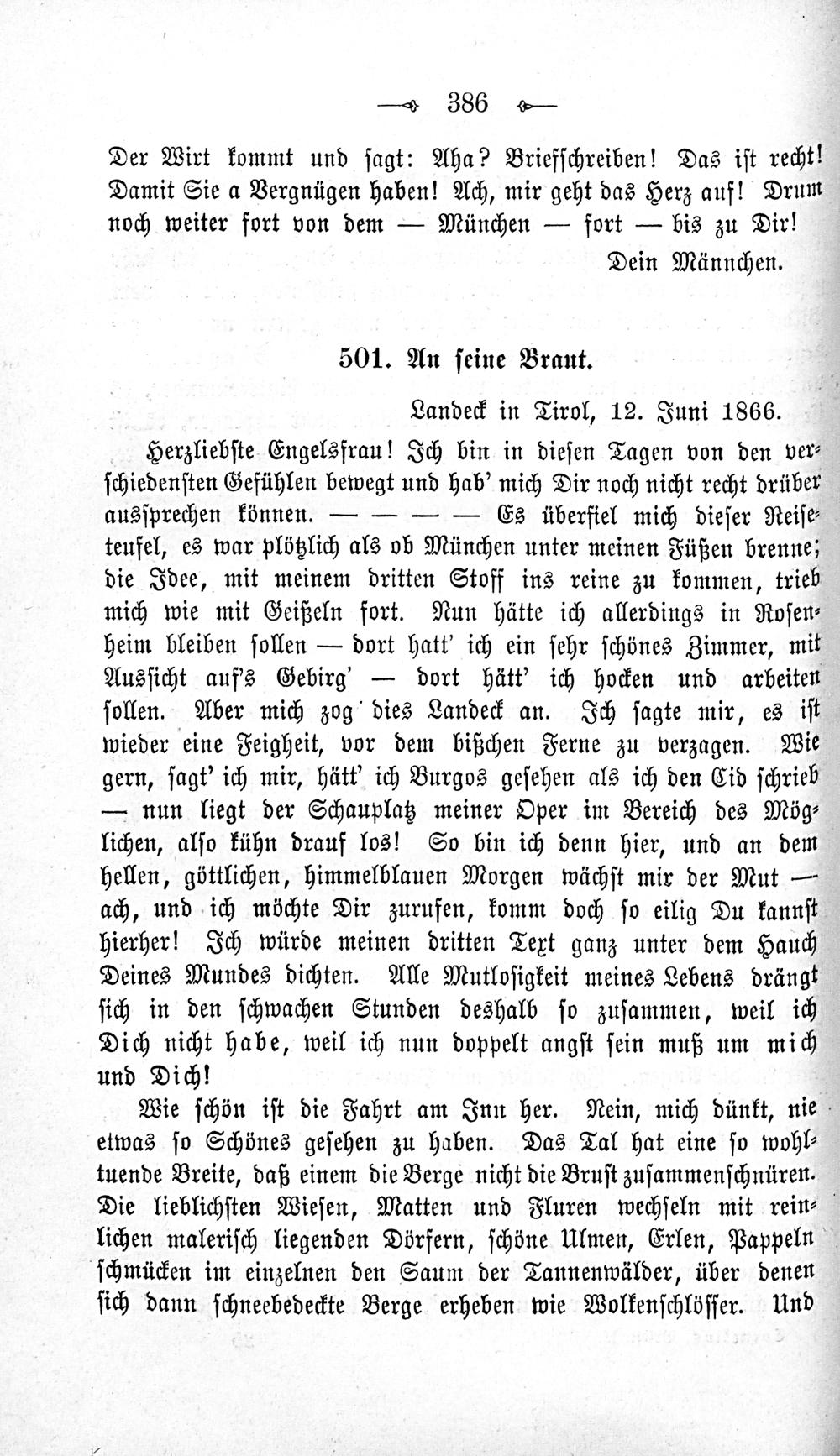 — 386 —

Der Wirt kommt und sagt: Aha? Briefschreiben! Das ist recht! Damit Sie a Vergnügen haben! Ach, mir geht das Herz auf! Drum noch weiter fort von dem — München — fort — bis zu Dir!

Dein Männchen.

501. An seine Braut.

Landeck in Tirol, 12. Juni 1866.

Herzliebste Engelsfrau! Ich bin in diesen Tagen von den verschiedensten Gefühlen bewegt und hab' mich Dir noch nicht recht drüber aussprechen können. — — — — Es überfiel mich dieser Reiseteufel, es war plötzlich als ob München unter meinen Füßen brenne; die Idee, mit meinem dritten Stoff ins reine zu kommen, trieb mich wie mit Geißeln fort. Nun hätte ich allerdings in Rosenheim bleiben sollen — dort hatt' ich ein sehr schönes Zimmer, mit Aussicht auf's Gebirg' — dort hätt' ich hocken und arbeiten sollen. Aber mich zog dies Landeck an. Ich sagte mir, es ist wieder eine Feigheit, vor dem bißchen Ferne zu verzagen. Wie gern, sagt' ich mir, hätt' ich Burgos gesehen als ich den Cid schrieb — nun liegt der Schauplatz meiner Oper im Bereich des Möglichen, also kühn drauf los! So bin ich denn hier, und an dem hellen, göttlichen, himmelblauen Morgen wächst mir der Mut — ach, und ich möchte Dir zurufen, komm doch so eilig Du kannst hierher! Ich würde meinen dritten Text ganz unter dem Hauch Deines Mundes dichten. Alle Mutlosigkeit meines Lebens drängt sich in den schwachen Stunden deshalb so zusammen, weil ich Dich nicht habe, weil ich nun doppelt angst sein muß um mich und Dich!

Wie schön ist die Fahrt am Inn her. Nein, mich dünkt, nie etwas so Schönes gesehen zu haben. Das Tal hat eine so wohltuende Breite, daß einem die Berge nicht die Brust zusammenschnüren. Die lieblichsten Wiesen, Matten und Fluren wechseln mit reinlichen malerisch liegenden Dörfern, schöne Ulmen, Erlen, Pappeln schmücken im einzelnen den Saum der Tannenwälder, über denen sich dann schneebedeckte Berge erheben wie Wolkenschlösser. Und